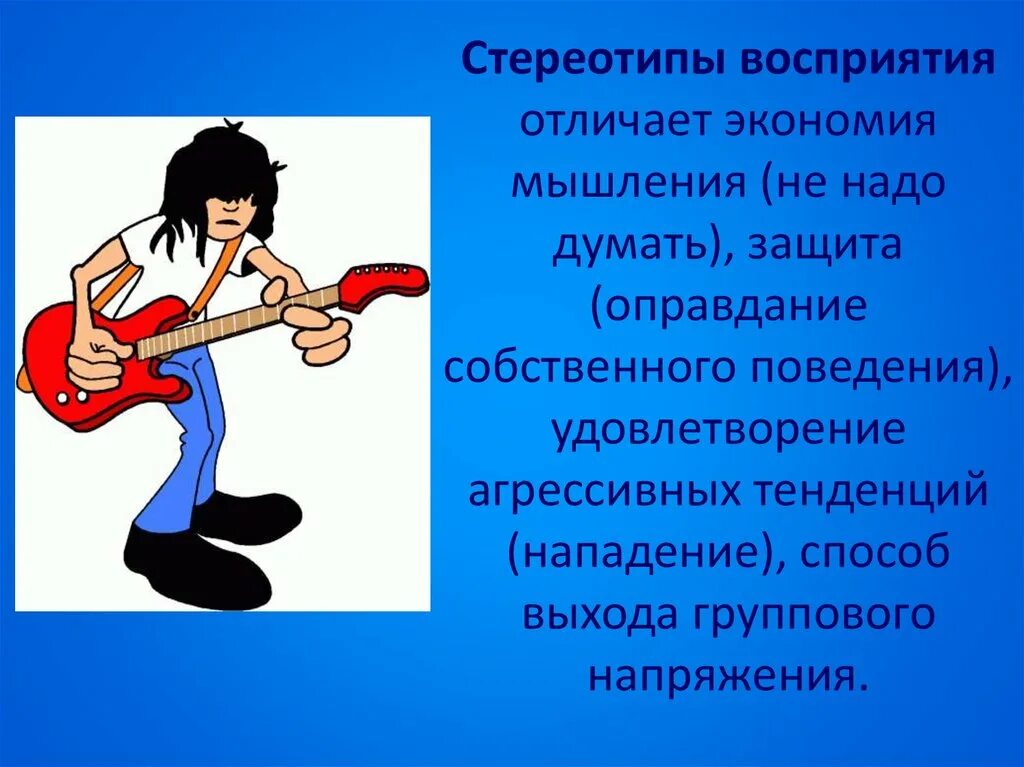 Стереотипы восприятия отличает экономия мышления (не надо думать), защита (оправдание собственного поведения), удовлетворение агрессивных тенденций (нападение), способ выхода группового напряжения.